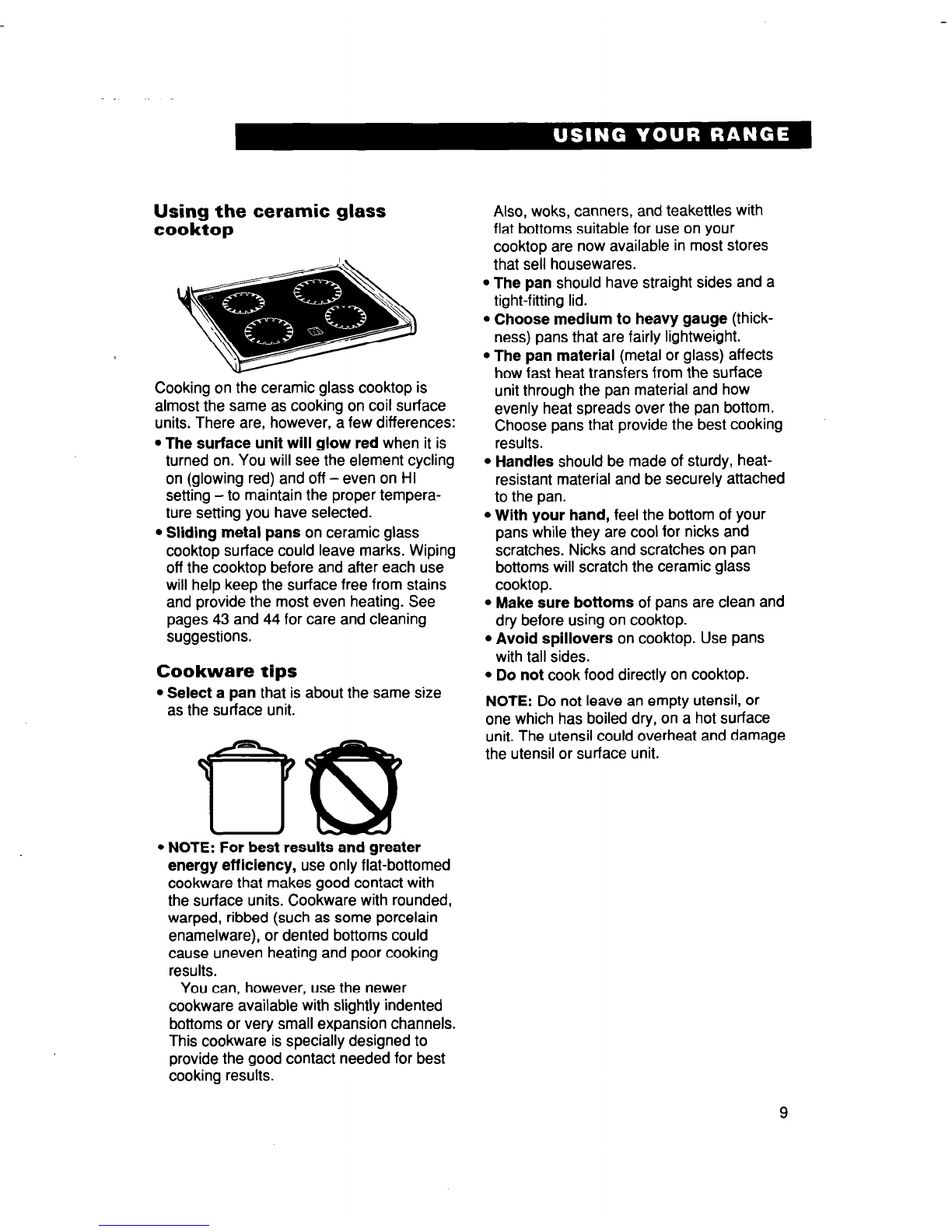 USING YOUR RANGE

Using the ceramic glass cooktop

Cooking on the ceramic glass cooktop is almost the same as cooking on coil surface units. There are, however, a few differences:

• The surface unit will glow red when it is turned on. You will see the element cycling on (glowing red) and off – even on HI setting – to maintain the proper temperature setting you have selected.
• Sliding metal pans on ceramic glass cooktop surface could leave marks. Wiping off the cooktop before and after each use will help keep the surface free from stains and provide the most even heating. See pages 43 and 44 for care and cleaning suggestions.

Cookware tips

• Select a pan that is about the same size as the surface unit.

• NOTE: For best results and greater energy efficiency, use only flat-bottomed cookware that makes good contact with the surface units. Cookware with rounded, warped, ribbed (such as some porcelain enamelware), or dented bottoms could cause uneven heating and poor cooking results.
You can, however, use the newer cookware available with slightly indented bottoms or very small expansion channels. This cookware is specially designed to provide the good contact needed for best cooking results.

Also, woks, canners, and teakettles with flat bottoms suitable for use on your cooktop are now available in most stores that sell housewares.
• The pan should have straight sides and a tight-fitting lid.
• Choose medium to heavy gauge (thickness) pans that are fairly lightweight.
• The pan material (metal or glass) affects how fast heat transfers from the surface unit through the pan material and how evenly heat spreads over the pan bottom. Choose pans that provide the best cooking results.
• Handles should be made of sturdy, heat-resistant material and be securely attached to the pan.
• With your hand, feel the bottom of your pans while they are cool for nicks and scratches. Nicks and scratches on pan bottoms will scratch the ceramic glass cooktop.
• Make sure bottoms of pans are clean and dry before using on cooktop.
• Avoid spillovers on cooktop. Use pans with tall sides.
• Do not cook food directly on cooktop.

NOTE: Do not leave an empty utensil, or one which has boiled dry, on a hot surface unit. The utensil could overheat and damage the utensil or surface unit.

9